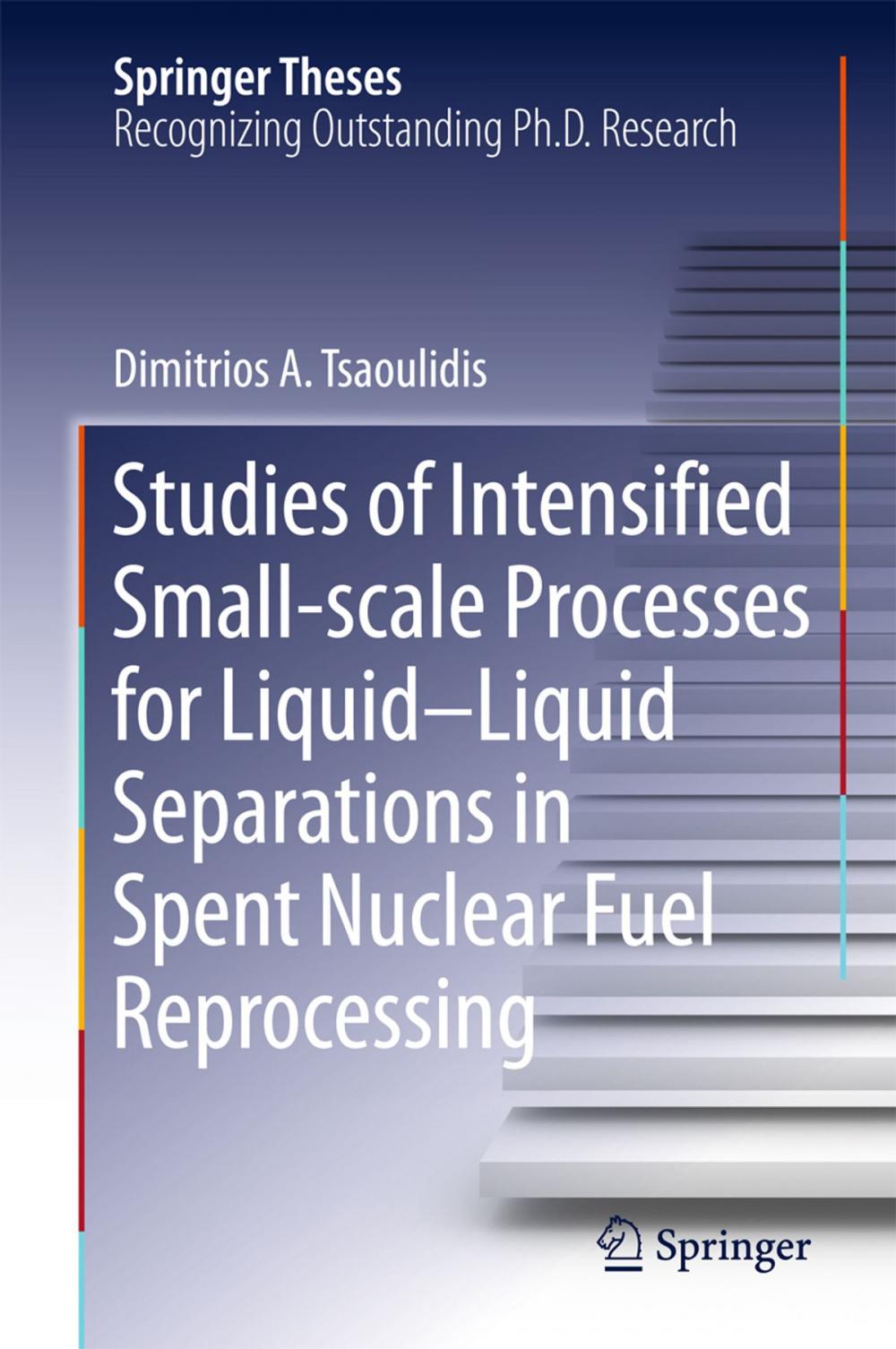 Springer Theses
Recognizing Outstanding Ph.D. Research

Dimitrios A. Tsaoulidis

Studies of Intensified Small-scale Processes for Liquid–Liquid Separations in Spent Nuclear Fuel Reprocessing

Springer